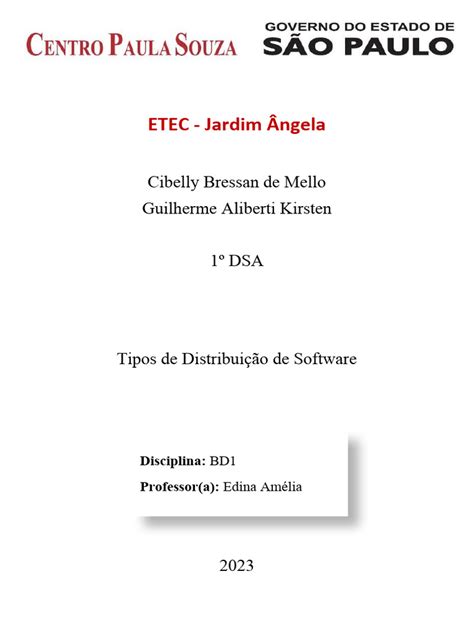 CENTRO PAULA SOUZA

GOVERNO DO ESTADO DE
SÃO PAULO

ETEC - Jardim Ângela

Cibelly Bressan de Mello
Guilherme Aliberti Kirsten

1º DSA

Tipos de Distribuição de Software

Disciplina: BD1
Professor(a): Edina Amélia

2023